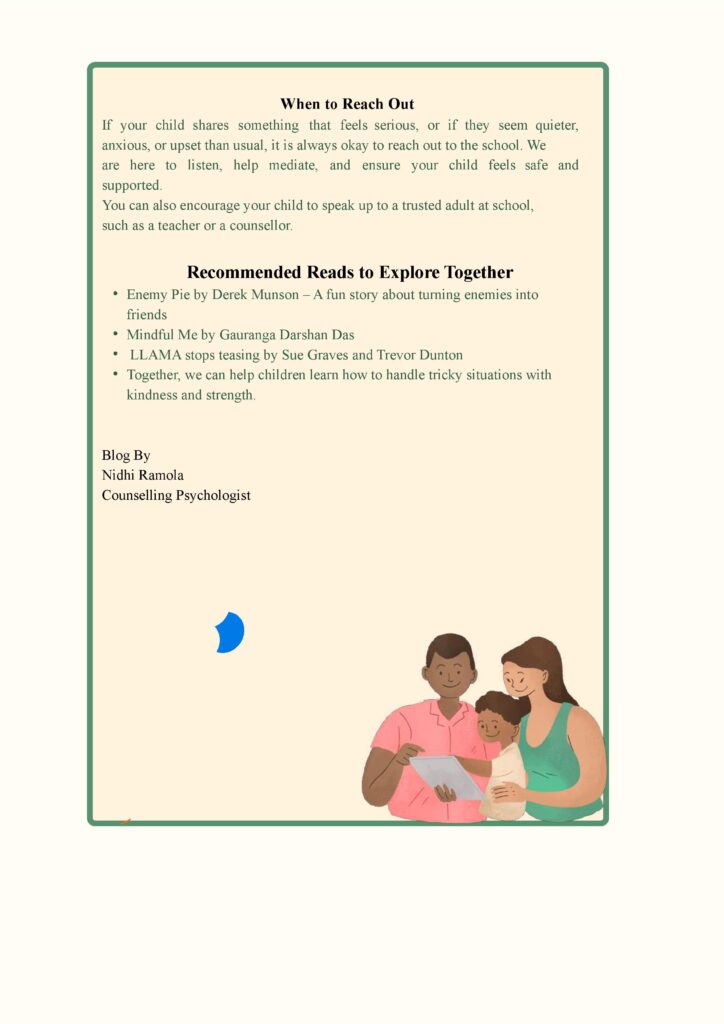 When to Reach Out

If your child shares something that feels serious, or if they seem quieter, anxious, or upset than usual, it is always okay to reach out to the school. We are here to listen, help mediate, and ensure your child feels safe and supported.
You can also encourage your child to speak up to a trusted adult at school, such as a teacher or a counsellor.

Recommended Reads to Explore Together

• Enemy Pie by Derek Munson – A fun story about turning enemies into friends
• Mindful Me by Gauranga Darshan Das
• LLAMA stops teasing by Sue Graves and Trevor Dunton
• Together, we can help children learn how to handle tricky situations with kindness and strength.

Blog By
Nidhi Ramola
Counselling Psychologist